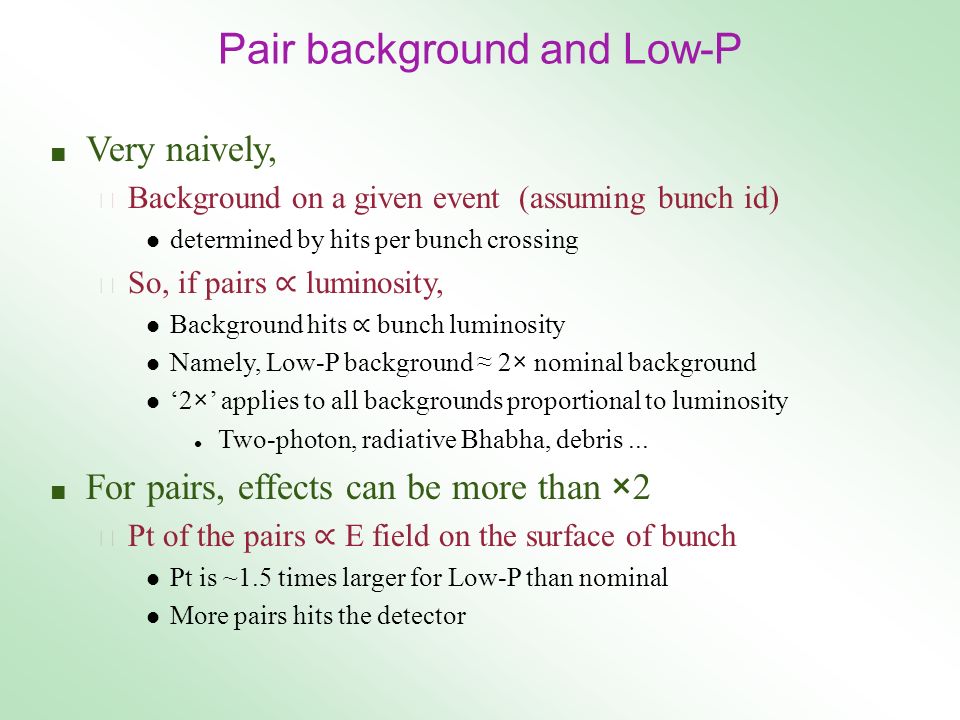 Pair background and Low-P

Very naively,

Background on a given event (assuming bunch id)

determined by hits per bunch crossing

So, if pairs ∝ luminosity,

Background hits ∝ bunch luminosity

Namely, Low-P background ≈ 2× nominal background

‘2×’ applies to all backgrounds proportional to luminosity

Two-photon, radiative Bhabha, debris ...

For pairs, effects can be more than ×2

Pt of the pairs ∝ E field on the surface of bunch

Pt is ~1.5 times larger for Low-P than nominal

More pairs hits the detector